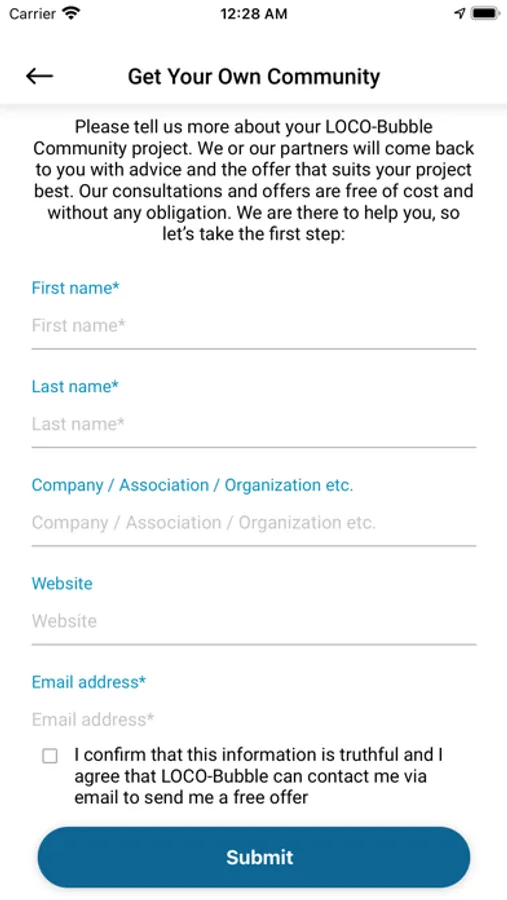 Carrier 12:28 AM

Get Your Own Community

Please tell us more about your LOCO-Bubble Community project. We or our partners will come back to you with advice and the offer that suits your project best. Our consultations and offers are free of cost and without any obligation. We are there to help you, so let's take the first step:

First name*

First name*

Last name*

Last name*

Company / Association / Organization etc.

Company / Association / Organization etc.

Website

Website

Email address*

Email address*

I confirm that this information is truthful and I agree that LOCO-Bubble can contact me via email to send me a free offer

Submit